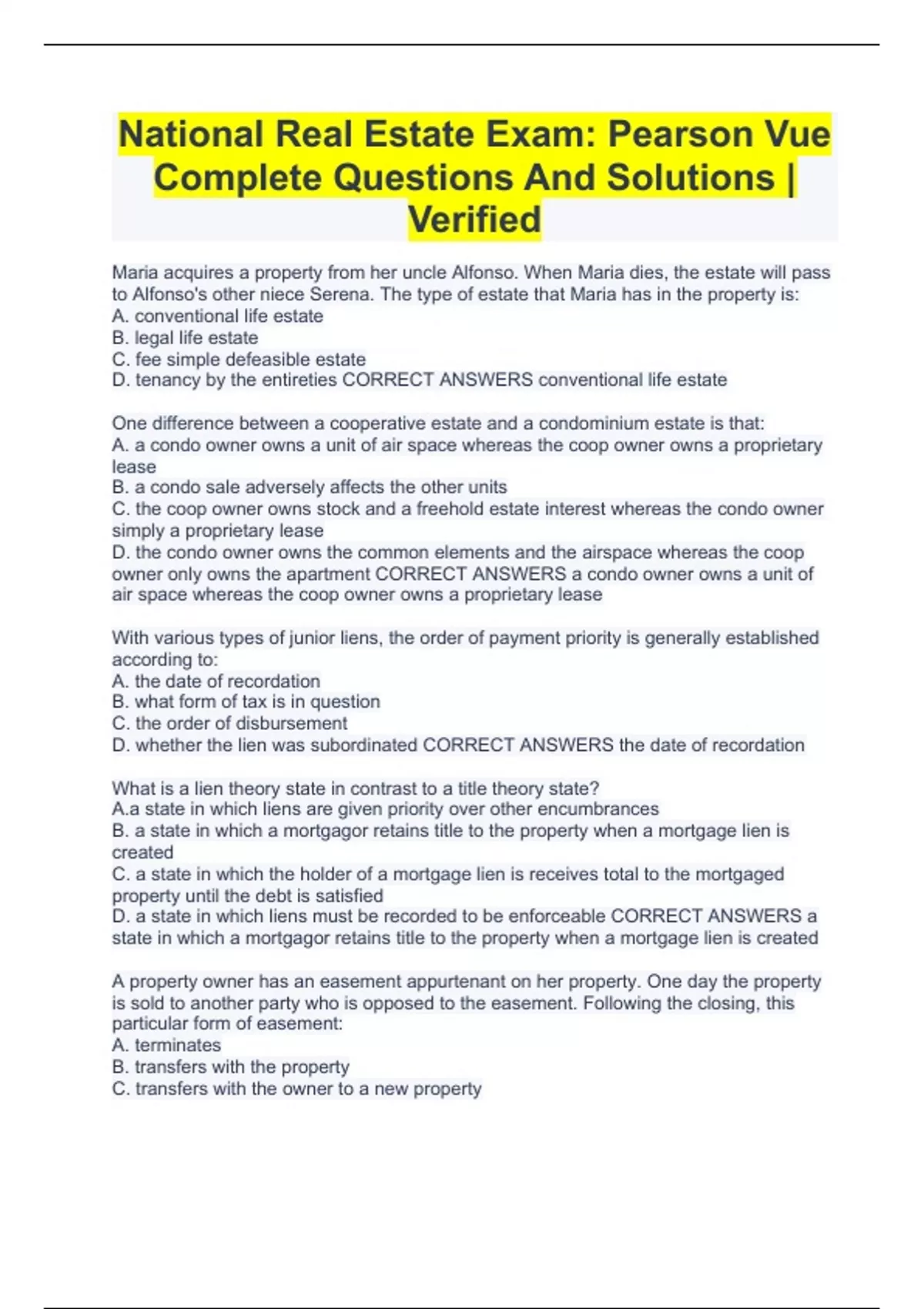 National Real Estate Exam: Pearson Vue Complete Questions And Solutions | Verified

Maria acquires a property from her uncle Alfonso. When Maria dies, the estate will pass to Alfonso's other niece Serena. The type of estate that Maria has in the property is:
A. conventional life estate
B. legal life estate
C. fee simple defeasible estate
D. tenancy by the entireties CORRECT ANSWERS conventional life estate

One difference between a cooperative estate and a condominium estate is that:
A. a condo owner owns a unit of air space whereas the coop owner owns a proprietary lease
B. a condo sale adversely affects the other units
C. the coop owner owns stock and a freehold estate interest whereas the condo owner simply a proprietary lease
D. the condo owner owns the common elements and the airspace whereas the coop owner only owns the apartment CORRECT ANSWERS a condo owner owns a unit of air space whereas the coop owner owns a proprietary lease

With various types of junior liens, the order of payment priority is generally established according to:
A. the date of recordation
B. what form of tax is in question
C. the order of disbursement
D. whether the lien was subordinated CORRECT ANSWERS the date of recordation

What is a lien theory state in contrast to a title theory state?
A.a state in which liens are given priority over other encumbrances
B. a state in which a mortgagor retains title to the property when a mortgage lien is created
C. a state in which the holder of a mortgage lien is receives total to the mortgaged property until the debt is satisfied
D. a state in which liens must be recorded to be enforceable CORRECT ANSWERS a state in which a mortgagor retains title to the property when a mortgage lien is created

A property owner has an easement appurtenant on her property. One day the property is sold to another party who is opposed to the easement. Following the closing, this particular form of easement:
A. terminates
B. transfers with the property
C. transfers with the owner to a new property